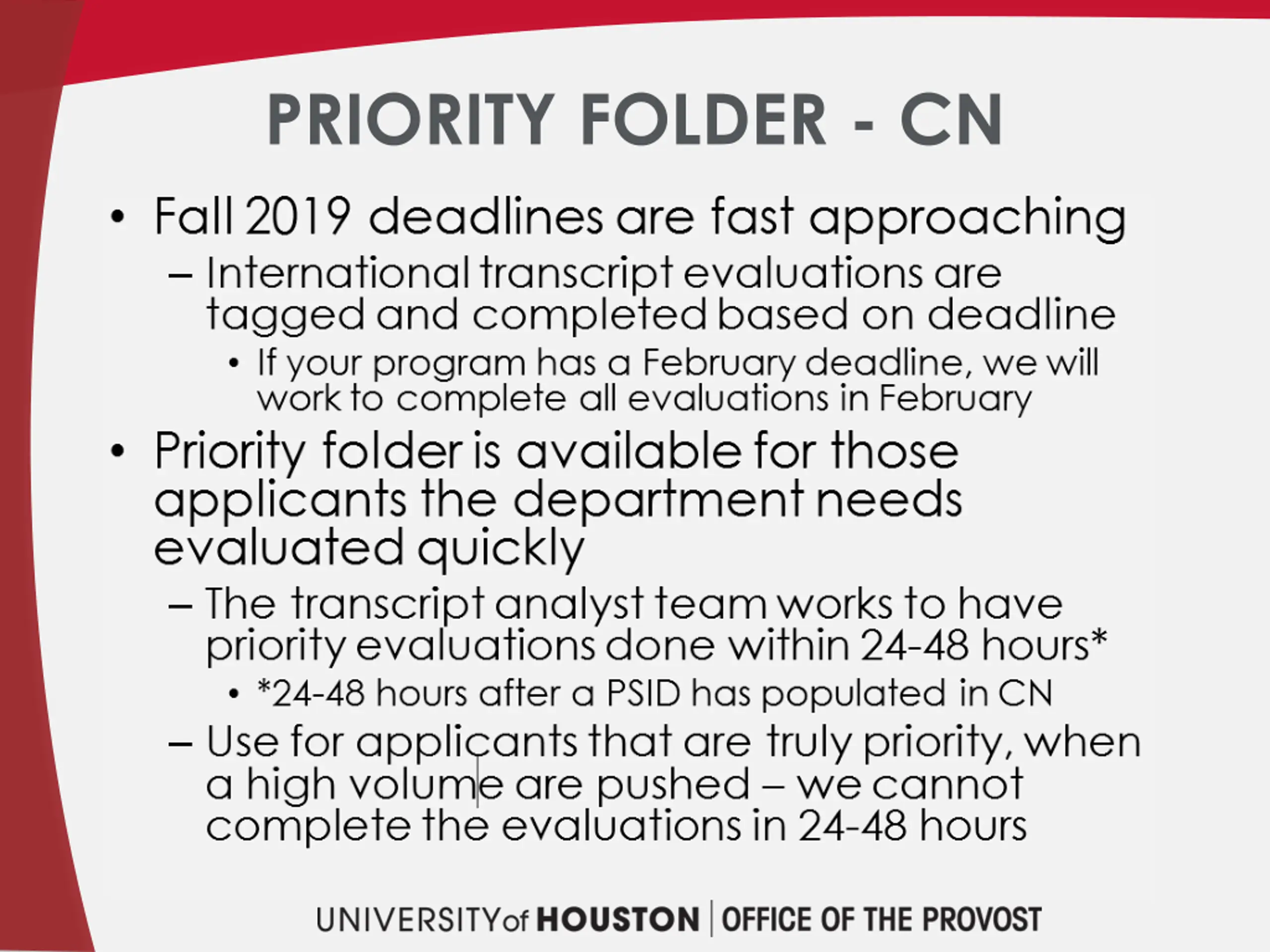 PRIORITY FOLDER - CN

• Fall 2019 deadlines are fast approaching
– International transcript evaluations are tagged and completed based on deadline
• If your program has a February deadline, we will work to complete all evaluations in February

• Priority folder is available for those applicants the department needs evaluated quickly
– The transcript analyst team works to have priority evaluations done within 24-48 hours*
• *24-48 hours after a PSID has populated in CN
– Use for applicants that are truly priority, when a high volume are pushed – we cannot complete the evaluations in 24-48 hours

UNIVERSITY of HOUSTON | OFFICE OF THE PROVOST